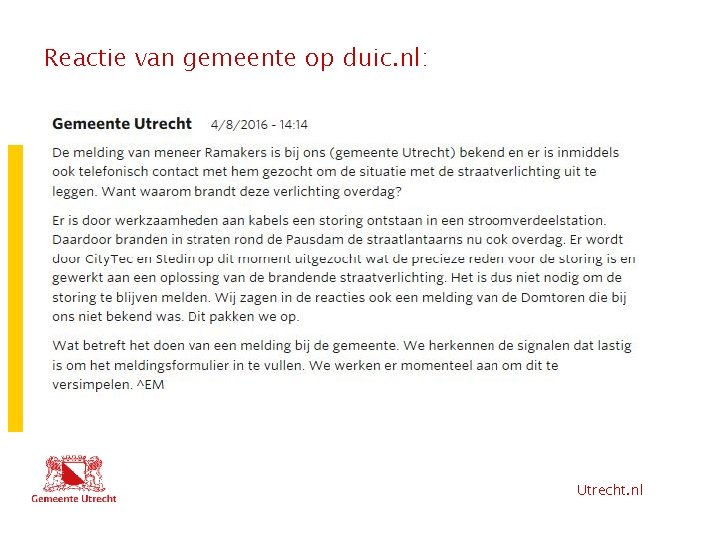 Reactie van gemeente op duic.nl:

Gemeente Utrecht 4/8/2016 - 14:14

De melding van meneer Ramakers is bij ons (gemeente Utrecht) bekend en er is inmiddels ook telefonisch contact met hem gezocht om de situatie met de straatverlichting uit te leggen. Want waarom brandt deze verlichting overdag?

Er is door werkzaamheden aan kabels een storing ontstaan in een stroomverdeelstation. Daardoor branden in straten rond de Pausdam de straatlantaarns nu ook overdag. Er wordt door CityTec en Stedin op dit moment uitgezocht wat de precieze reden voor de storing is en gewerkt aan een oplossing van de brandende straatverlichting. Het is dus niet nodig om de storing te blijven melden. Wij zagen in de reacties ook een melding van de Domtoren die bij ons niet bekend was. Dit pakken we op.

Wat betreft het doen van een melding bij de gemeente. We herkennen de signalen dat lastig is om het meldingsformulier in te vullen. We werken er momenteel aan om dit te versimpelen. ^EM

Gemeente Utrecht

Utrecht.nl